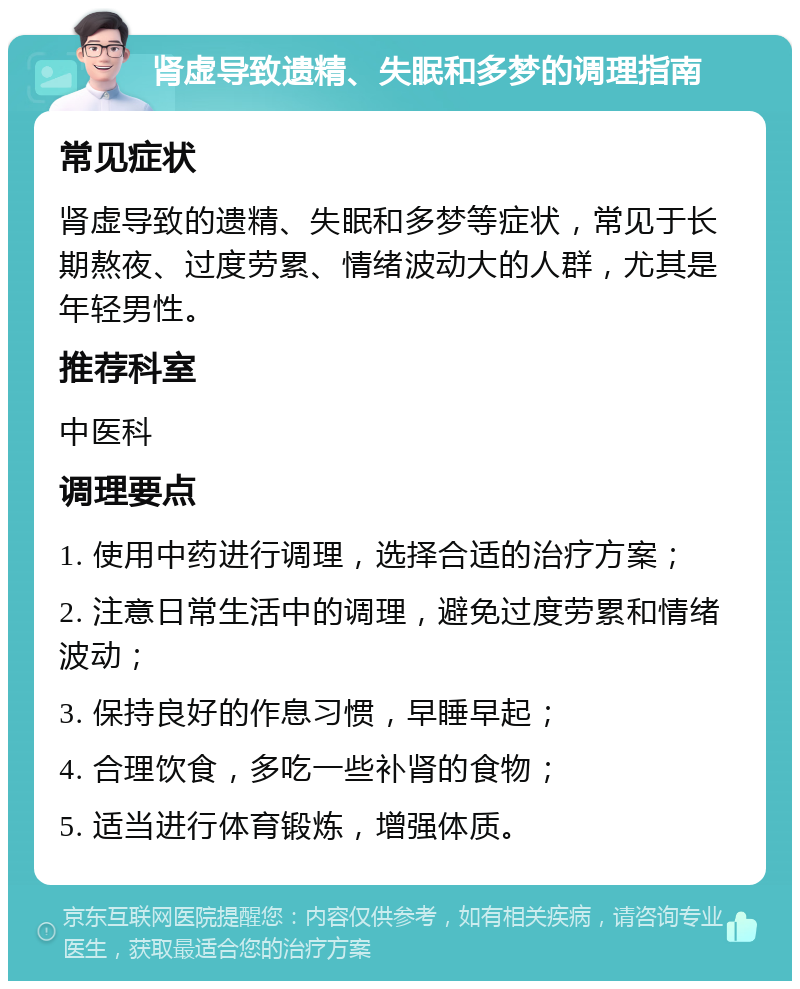 肾虚导致遗精、失眠和多梦的调理指南

常见症状

肾虚导致的遗精、失眠和多梦等症状，常见于长期熬夜、过度劳累、情绪波动大的人群，尤其是年轻男性。

推荐科室

中医科

调理要点

1. 使用中药进行调理，选择合适的治疗方案；

2. 注意日常生活中的调理，避免过度劳累和情绪波动；

3. 保持良好的作息习惯，早睡早起；

4. 合理饮食，多吃一些补肾的食物；

5. 适当进行体育锻炼，增强体质。

京东互联网医院提醒您：内容仅供参考，如有相关疾病，请咨询专业医生，获取最适合您的治疗方案